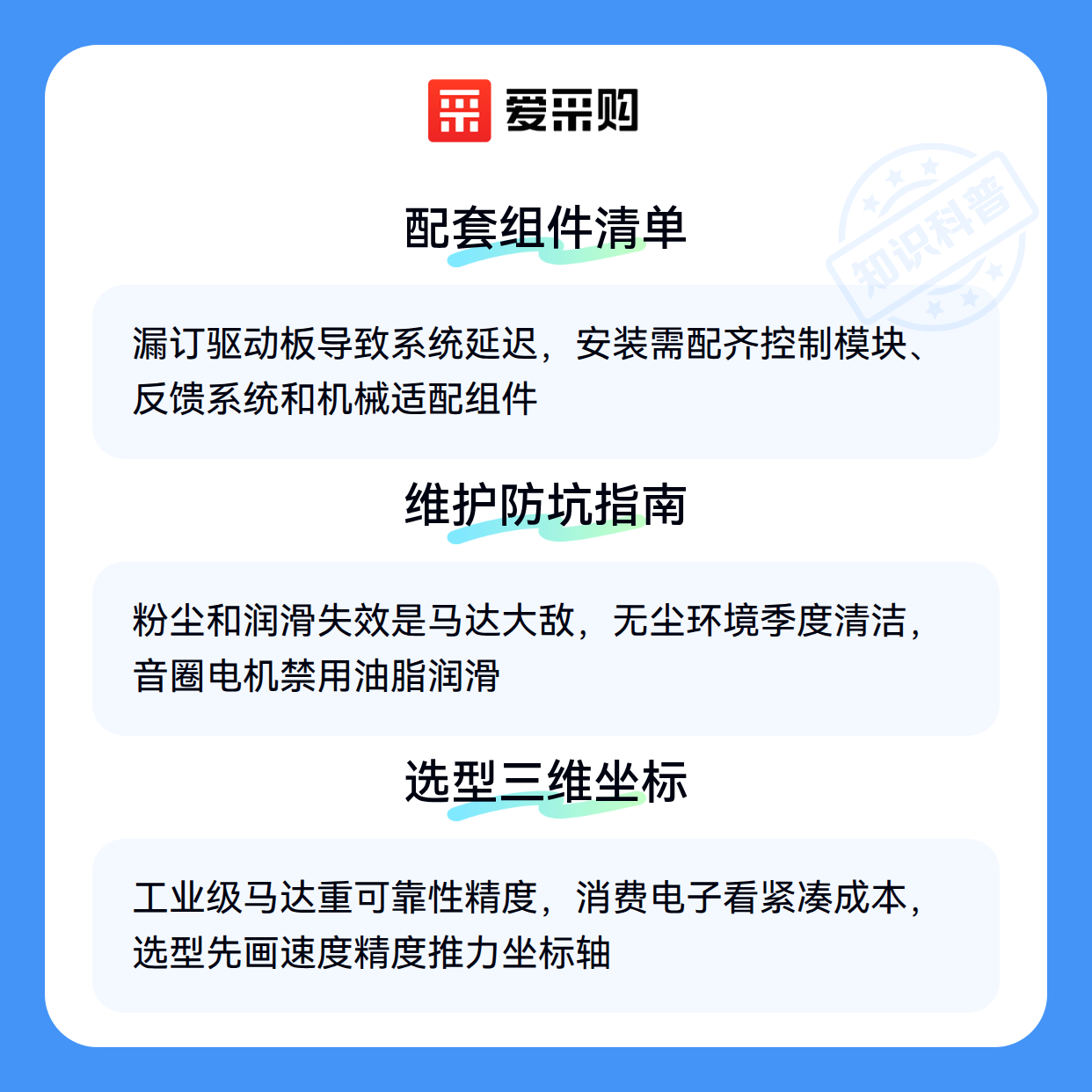 爱采购

配套组件清单

漏订驱动板导致系统延迟，安装需配齐控制模块、反馈系统和机械适配组件

维护防坑指南

粉尘和润滑失效是马达大敌，无尘环境季度清洁，音圈电机禁用油脂润滑

选型三维坐标

工业级马达重可靠性精度，消费电子看紧凑成本，选型先画速度精度推力坐标轴

知识科普